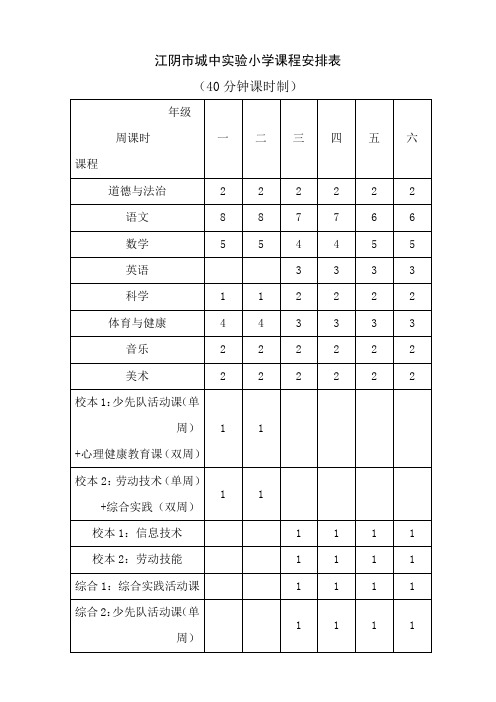 江阴市城中实验小学课程安排表

（40 分钟课时制）

| 年级 周课时 课程 | 一 | 二 | 三 | 四 | 五 | 六 |
|---|---|---|---|---|---|---|
| 道德与法治 | 2 | 2 | 2 | 2 | 2 | 2 |
| 语文 | 8 | 8 | 7 | 7 | 6 | 6 |
| 数学 | 5 | 5 | 4 | 4 | 5 | 5 |
| 英语 | | | 3 | 3 | 3 | 3 |
| 科学 | 1 | 1 | 2 | 2 | 2 | 2 |
| 体育与健康 | 4 | 4 | 3 | 3 | 3 | 3 |
| 音乐 | 2 | 2 | 2 | 2 | 2 | 2 |
| 美术 | 2 | 2 | 2 | 2 | 2 | 2 |
| 校本 1：少先队活动课（单周）+心理健康教育课（双周） | 1 | 1 | | | | |
| 校本 2：劳动技术（单周）+综合实践（双周） | 1 | 1 | | | | |
| 校本 1：信息技术 | | | 1 | 1 | 1 | 1 |
| 校本 2：劳动技能 | | | 1 | 1 | 1 | 1 |
| 综合 1：综合实践活动课 | | | 1 | 1 | 1 | 1 |
| 综合 2：少先队活动课（单周） | | | 1 | 1 | 1 | 1 |